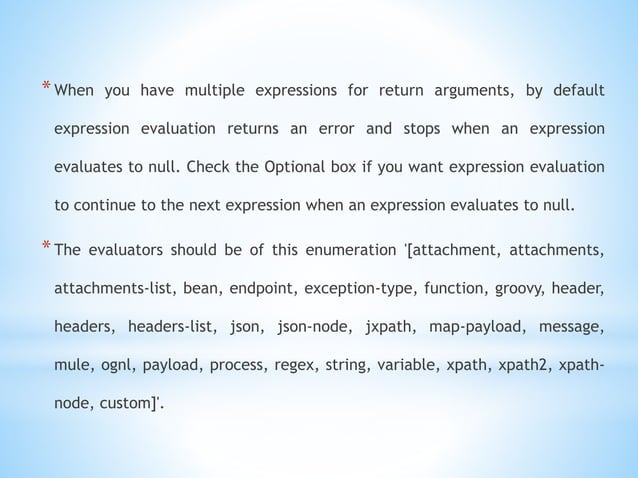 * When you have multiple expressions for return arguments, by default expression evaluation returns an error and stops when an expression evaluates to null. Check the Optional box if you want expression evaluation to continue to the next expression when an expression evaluates to null.

* The evaluators should be of this enumeration '[attachment, attachments, attachments-list, bean, endpoint, exception-type, function, groovy, header, headers, headers-list, json, json-node, jxpath, map-payload, message, mule, ognl, payload, process, regex, string, variable, xpath, xpath2, xpath-node, custom]'.